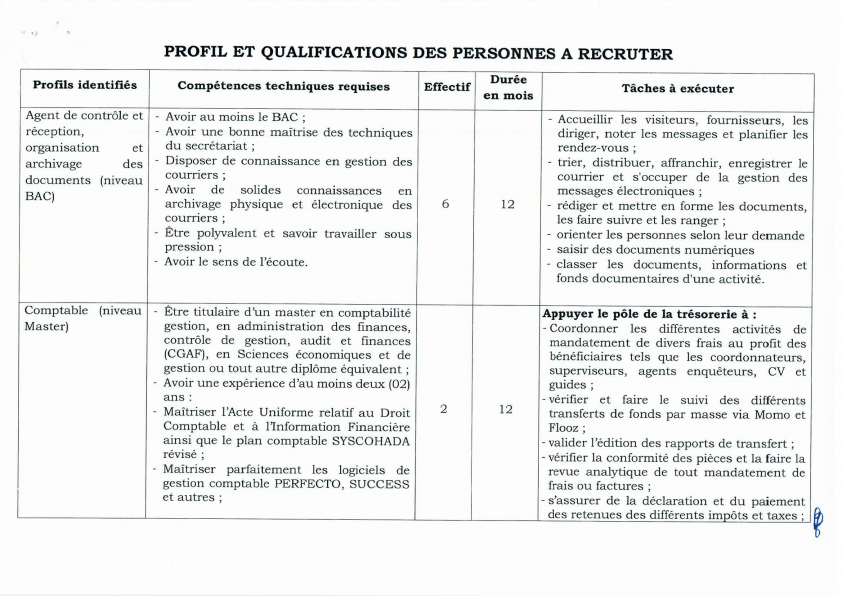 PROFIL ET QUALIFICATIONS DES PERSONNES A RECRUTER

| Profils identifiés | Compétences techniques requises | Effectif | Durée en mois | Tâches à exécuter |
|---|---|---|---|---|
| Agent de contrôle et réception, organisation et archivage des documents (niveau BAC) | - Avoir au moins le BAC ; - Avoir une bonne maîtrise des techniques du secrétariat ; - Disposer de connaissance en gestion des courriers ; - Avoir de solides connaissances en archivage physique et électronique des courriers ; - Être polyvalent et savoir travailler sous pression ; - Avoir le sens de l'écoute. | 6 | 12 | - Accueillir les visiteurs, fournisseurs, les diriger, noter les messages et planifier les rendez-vous ; - trier, distribuer, affranchir, enregistrer le courrier et s'occuper de la gestion des messages électroniques ; - rédiger et mettre en forme les documents, les faire suivre et les ranger ; - orienter les personnes selon leur demande - saisir des documents numériques - classer les documents, informations et fonds documentaires d'une activité. |
| Comptable (niveau Master) | - Être titulaire d'un master en comptabilité gestion, en administration des finances, contrôle de gestion, audit et finances (CGAF), en Sciences économiques et de gestion ou tout autre diplôme équivalent ; - Avoir une expérience d'au moins deux (02) ans : - Maîtriser l'Acte Uniforme relatif au Droit Comptable et à l'Information Financière ainsi que le plan comptable SYSCOHADA révisé ; - Maîtriser parfaitement les logiciels de gestion comptable PERFECTO, SUCCESS et autres ; | 2 | 12 | **Appuyer le pôle de la trésorerie à :** - Coordonner les différentes activités de mandatement de divers frais au profit des bénéficiaires tels que les coordonnateurs, superviseurs, agents enquêteurs, CV et guides ; - vérifier et faire le suivi des différents transferts de fonds par masse via Momo et Flooz ; - valider l'édition des rapports de transfert ; - vérifier la conformité des pièces et la faire la revue analytique de tout mandatement de frais ou factures ; - s'assurer de la déclaration et du paiement des retenues des différents impôts et taxes ; |